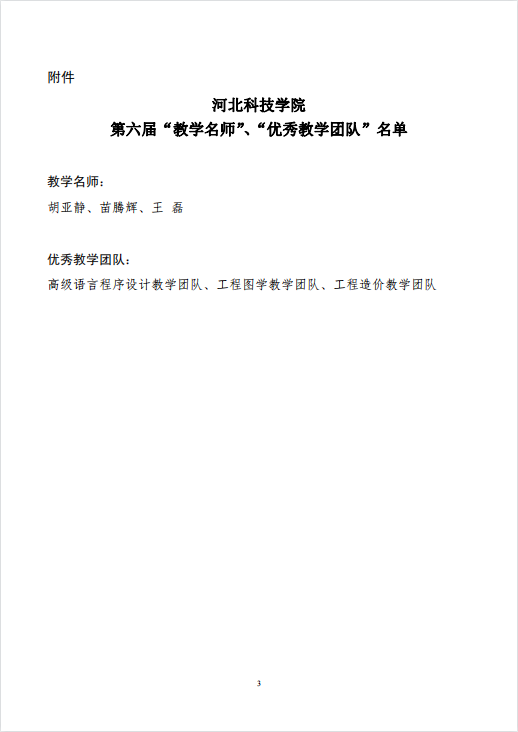 附件

河北科技学院
第六届“教学名师”、“优秀教学团队”名单

教学名师：
胡亚静、苗腾辉、王 磊

优秀教学团队：
高级语言程序设计教学团队、工程图学教学团队、工程造价教学团队

3